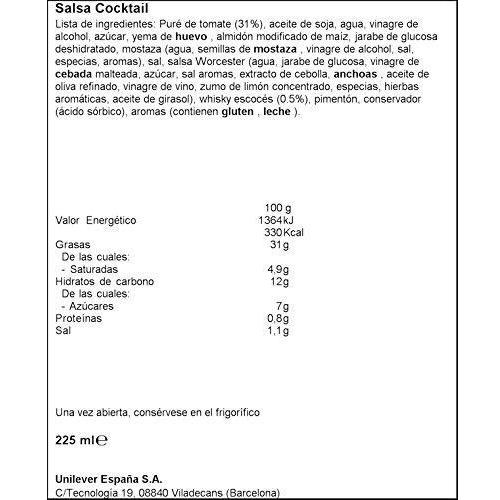 Salsa Cocktail

Lista de ingredientes: Puré de tomate (31%), aceite de soja, agua, vinagre de alcohol, azúcar, yema de huevo , almidón modificado de maíz, jarabe de glucosa deshidratado, mostaza (agua, semillas de mostaza , vinagre de alcohol, sal, especias, aromas), sal, salsa Worcester (agua, jarabe de glucosa, vinagre de cebada malteada, azúcar, sal aromas, extracto de cebolla, anchoas , aceite de oliva refinado, vinagre de vino, zumo de limón concentrado, especias, hierbas aromáticas, aceite de girasol), whisky escocés (0.5%), pimentón, conservador (ácido sórbico), aromas (contienen gluten , leche ).

| | 100 g |
|---|---|
| Valor Energético | 1364kJ |
| | 330Kcal |
| Grasas | 31g |
| De las cuales: | |
| - Saturadas | 4,9g |
| Hidratos de carbono | 12g |
| De las cuales: | |
| - Azúcares | 7g |
| Proteínas | 0,8g |
| Sal | 1,1g |

Una vez abierta, consérvese en el frigorífico

225 ml℮

Unilever España S.A.
C/Tecnología 19, 08840 Viladecans (Barcelona)